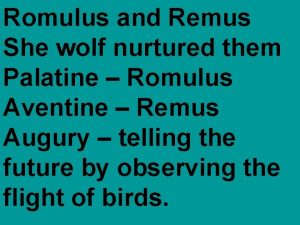 Romulus and Remus
She wolf nurtured them
Palatine – Romulus
Aventine – Remus
Augury – telling the future by observing the flight of birds.